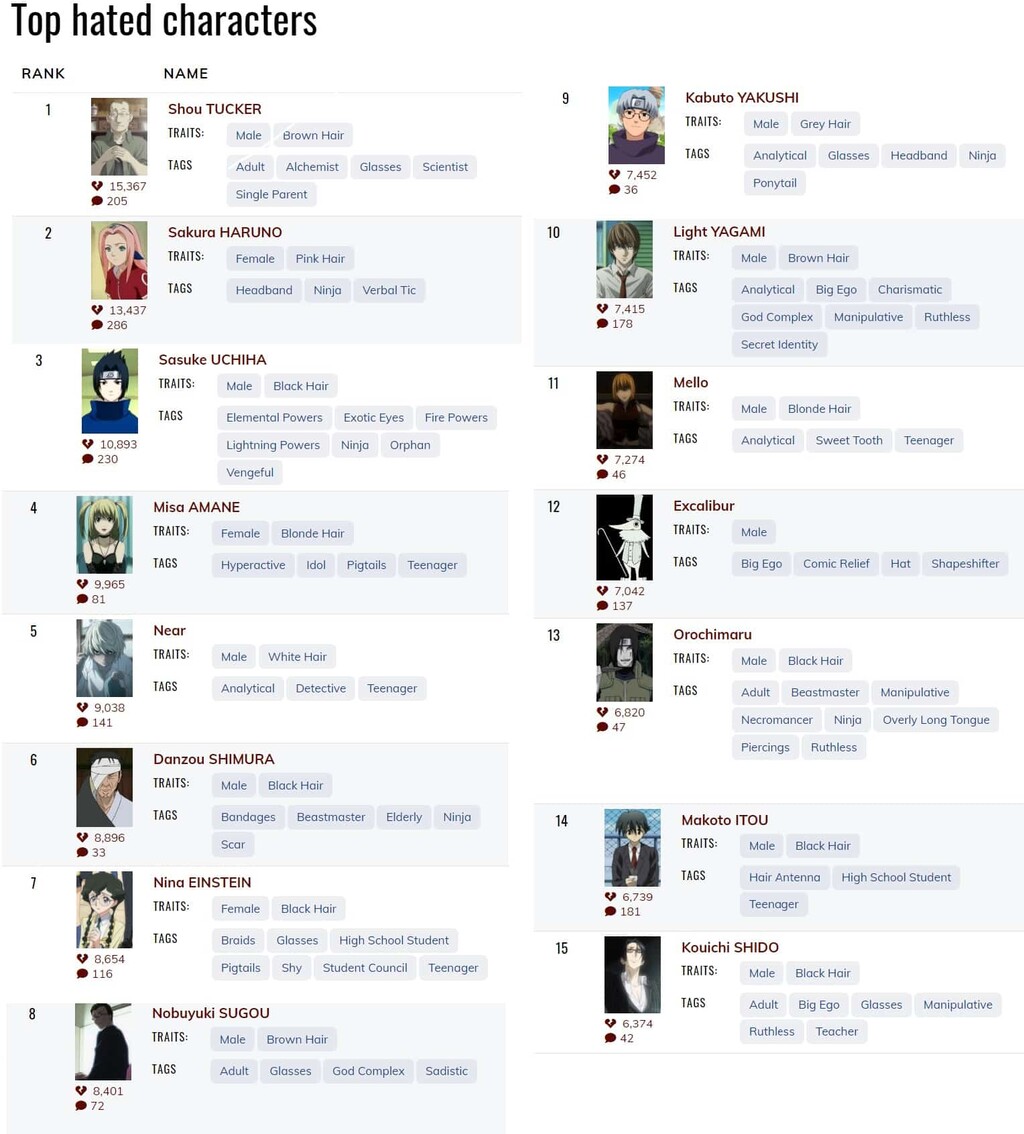 Top hated characters

RANK NAME

1 Shou TUCKER
TRAITS: Male Brown Hair
TAGS Adult Alchemist Glasses Scientist Single Parent
15,367
205

2 Sakura HARUNO
TRAITS: Female Pink Hair
TAGS Headband Ninja Verbal Tic
13,437
286

3 Sasuke UCHIHA
TRAITS: Male Black Hair
TAGS Elemental Powers Exotic Eyes Fire Powers Lightning Powers Ninja Orphan Vengeful
10,893
230

4 Misa AMANE
TRAITS: Female Blonde Hair
TAGS Hyperactive Idol Pigtails Teenager
9,965
81

5 Near
TRAITS: Male White Hair
TAGS Analytical Detective Teenager
9,038
141

6 Danzou SHIMURA
TRAITS: Male Black Hair
TAGS Bandages Beastmaster Elderly Ninja Scar
8,896
33

7 Nina EINSTEIN
TRAITS: Female Black Hair
TAGS Braids Glasses High School Student Pigtails Shy Student Council Teenager
8,654
116

8 Nobuyuki SUGOU
TRAITS: Male Brown Hair
TAGS Adult Glasses God Complex Sadistic
8,401
72

9 Kabuto YAKUSHI
TRAITS: Male Grey Hair
TAGS Analytical Glasses Headband Ninja Ponytail
7,452
36

10 Light YAGAMI
TRAITS: Male Brown Hair
TAGS Analytical Big Ego Charismatic God Complex Manipulative Ruthless Secret Identity
7,415
178

11 Mello
TRAITS: Male Blonde Hair
TAGS Analytical Sweet Tooth Teenager
7,274
46

12 Excalibur
TRAITS: Male
TAGS Big Ego Comic Relief Hat Shapeshifter
7,042
137

13 Orochimaru
TRAITS: Male Black Hair
TAGS Adult Beastmaster Manipulative Necromancer Ninja Overly Long Tongue Piercings Ruthless
6,820
47

14 Makoto ITOU
TRAITS: Male Black Hair
TAGS Hair Antenna High School Student Teenager
6,739
181

15 Kouichi SHIDO
TRAITS: Male Black Hair
TAGS Adult Big Ego Glasses Manipulative Ruthless Teacher
6,374
42